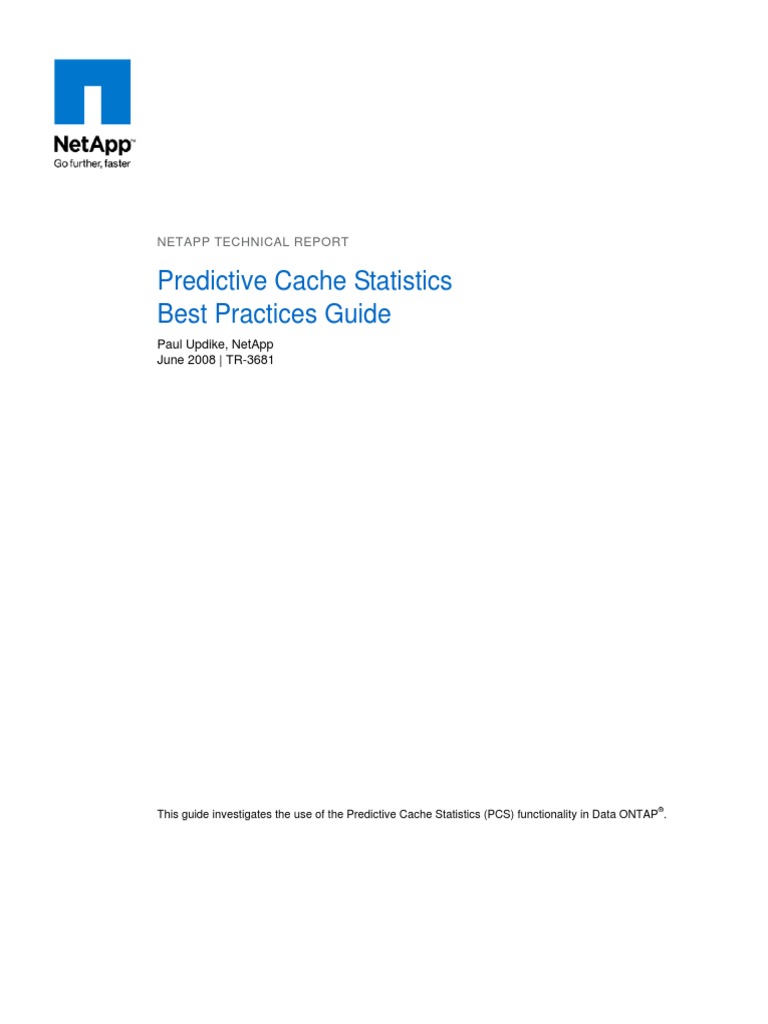 NetApp™
Go further, faster

NETAPP TECHNICAL REPORT

Predictive Cache Statistics
Best Practices Guide

Paul Updike, NetApp
June 2008 | TR-3681

This guide investigates the use of the Predictive Cache Statistics (PCS) functionality in Data ONTAP®.